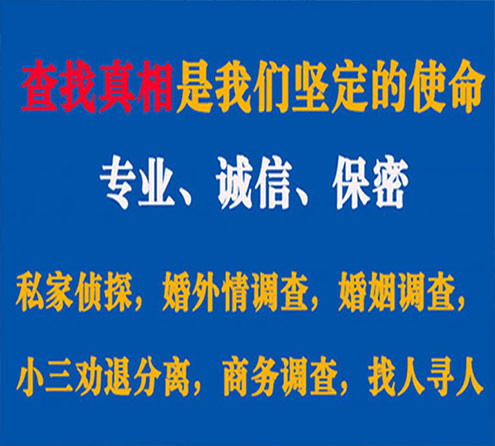 查找真相是我们坚定的使命

专业、诚信、保密

私家侦探，婚外情调查，婚姻调查，

小三劝退分离，商务调查，找人寻人